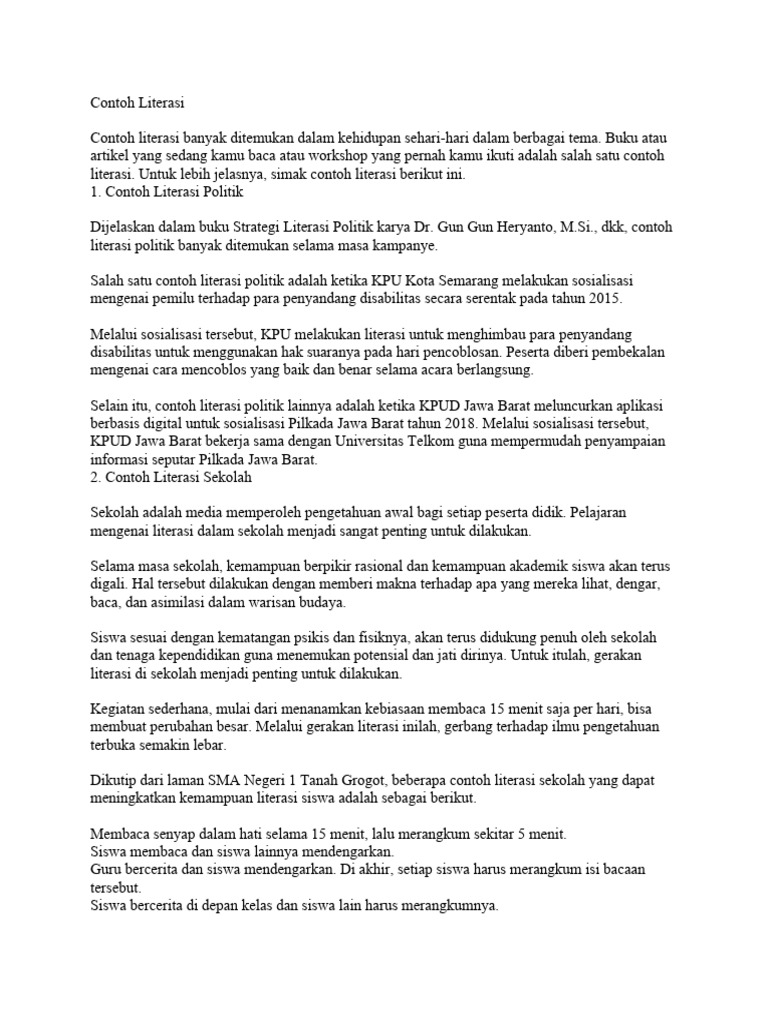 Contoh Literasi

Contoh literasi banyak ditemukan dalam kehidupan sehari-hari dalam berbagai tema. Buku atau artikel yang sedang kamu baca atau workshop yang pernah kamu ikuti adalah salah satu contoh literasi. Untuk lebih jelasnya, simak contoh literasi berikut ini.
1. Contoh Literasi Politik

Dijelaskan dalam buku Strategi Literasi Politik karya Dr. Gun Gun Heryanto, M.Si., dkk, contoh literasi politik banyak ditemukan selama masa kampanye.

Salah satu contoh literasi politik adalah ketika KPU Kota Semarang melakukan sosialisasi mengenai pemilu terhadap para penyandang disabilitas secara serentak pada tahun 2015.

Melalui sosialisasi tersebut, KPU melakukan literasi untuk menghimbau para penyandang disabilitas untuk menggunakan hak suaranya pada hari pencoblosan. Peserta diberi pembekalan mengenai cara mencoblos yang baik dan benar selama acara berlangsung.

Selain itu, contoh literasi politik lainnya adalah ketika KPUD Jawa Barat meluncurkan aplikasi berbasis digital untuk sosialisasi Pilkada Jawa Barat tahun 2018. Melalui sosialisasi tersebut, KPUD Jawa Barat bekerja sama dengan Universitas Telkom guna mempermudah penyampaian informasi seputar Pilkada Jawa Barat.
2. Contoh Literasi Sekolah

Sekolah adalah media memperoleh pengetahuan awal bagi setiap peserta didik. Pelajaran mengenai literasi dalam sekolah menjadi sangat penting untuk dilakukan.

Selama masa sekolah, kemampuan berpikir rasional dan kemampuan akademik siswa akan terus digali. Hal tersebut dilakukan dengan memberi makna terhadap apa yang mereka lihat, dengar, baca, dan asimilasi dalam warisan budaya.

Siswa sesuai dengan kematangan psikis dan fisiknya, akan terus didukung penuh oleh sekolah dan tenaga kependidikan guna menemukan potensial dan jati dirinya. Untuk itulah, gerakan literasi di sekolah menjadi penting untuk dilakukan.

Kegiatan sederhana, mulai dari menanamkan kebiasaan membaca 15 menit saja per hari, bisa membuat perubahan besar. Melalui gerakan literasi inilah, gerbang terhadap ilmu pengetahuan terbuka semakin lebar.

Dikutip dari laman SMA Negeri 1 Tanah Grogot, beberapa contoh literasi sekolah yang dapat meningkatkan kemampuan literasi siswa adalah sebagai berikut.

Membaca senyap dalam hati selama 15 menit, lalu merangkum sekitar 5 menit.
Siswa membaca dan siswa lainnya mendengarkan.
Guru bercerita dan siswa mendengarkan. Di akhir, setiap siswa harus merangkum isi bacaan tersebut.
Siswa bercerita di depan kelas dan siswa lain harus merangkumnya.